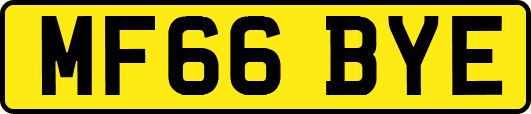 MF66 BYE